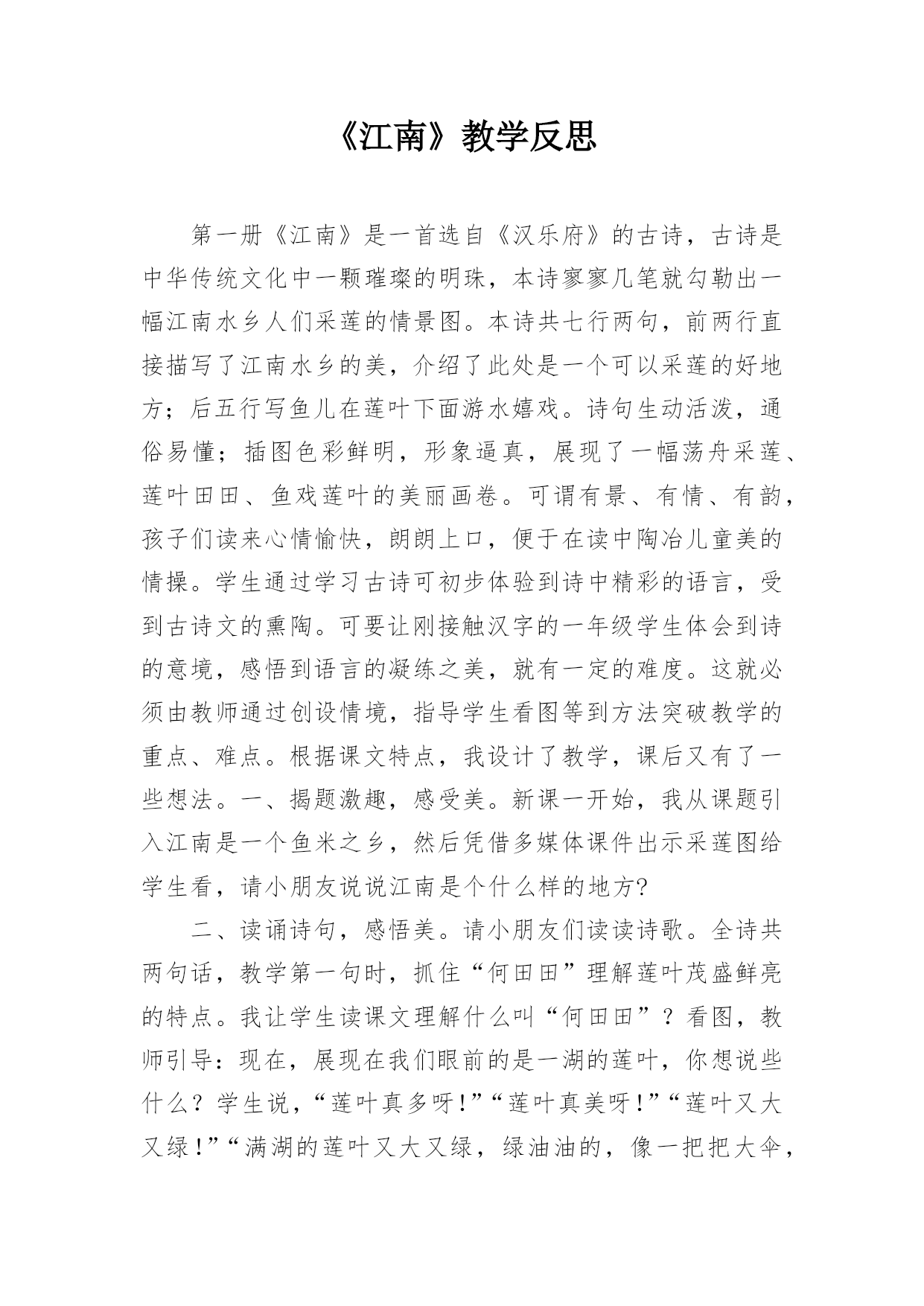 《江南》教学反思

第一册《江南》是一首选自《汉乐府》的古诗，古诗是中华传统文化中一颗璀璨的明珠，本诗寥寥几笔就勾勒出一幅江南水乡人们采莲的情景图。本诗共七行两句，前两行直接描写了江南水乡的美，介绍了此处是一个可以采莲的好地方；后五行写鱼儿在莲叶下面游水嬉戏。诗句生动活泼，通俗易懂；插图色彩鲜明，形象逼真，展现了一幅荡舟采莲、莲叶田田、鱼戏莲叶的美丽画卷。可谓有景、有情、有韵，孩子们读来心情愉快，朗朗上口，便于在读中陶冶儿童美的情操。学生通过学习古诗可初步体验到诗中精彩的语言，受到古诗文的熏陶。可要让刚接触汉字的一年级学生体会到诗的意境，感悟到语言的凝练之美，就有一定的难度。这就必须由教师通过创设情境，指导学生看图等到方法突破教学的重点、难点。根据课文特点，我设计了教学，课后又有了一些想法。一、揭题激趣，感受美。新课一开始，我从课题引入江南是一个鱼米之乡，然后凭借多媒体课件出示采莲图给学生看，请小朋友说说江南是个什么样的地方?

二、读诵诗句，感悟美。请小朋友们读读诗歌。全诗共两句话，教学第一句时，抓住“何田田”理解莲叶茂盛鲜亮的特点。我让学生读课文理解什么叫“何田田”？看图，教师引导：现在，展现在我们眼前的是一湖的莲叶，你想说些什么？学生说，“莲叶真多呀!”“莲叶真美呀！”“莲叶又大又绿！”“满湖的莲叶又大又绿，绿油油的，像一把把大伞，